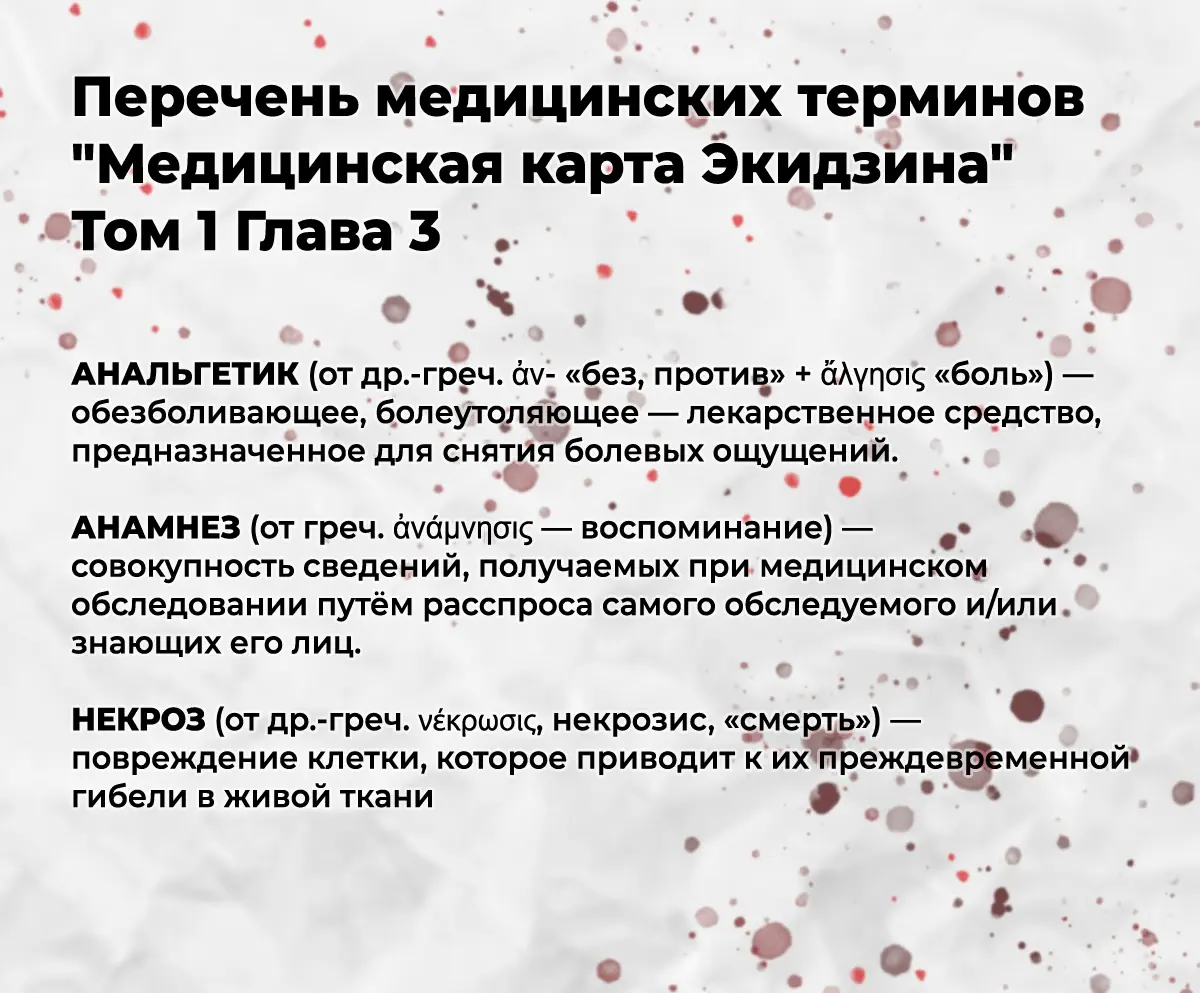 Перечень медицинских терминов "Медицинская карта Экидзина" Том 1 Глава 3

АНАЛЬГЕТИК (от др.-греч. ἀν- «без, против» + ἄλγησις «боль») — обезболивающее, болеутоляющее — лекарственное средство, предназначенное для снятия болевых ощущений.

АНАМНЕЗ (от греч. ἀνάμνησις — воспоминание) — совокупность сведений, получаемых при медицинском обследовании путём расспроса самого обследуемого и/или знающих его лиц.

НЕКРОЗ (от др.-греч. νέκρωσις, некрозис, «смерть») — повреждение клетки, которое приводит к их преждевременной гибели в живой ткани